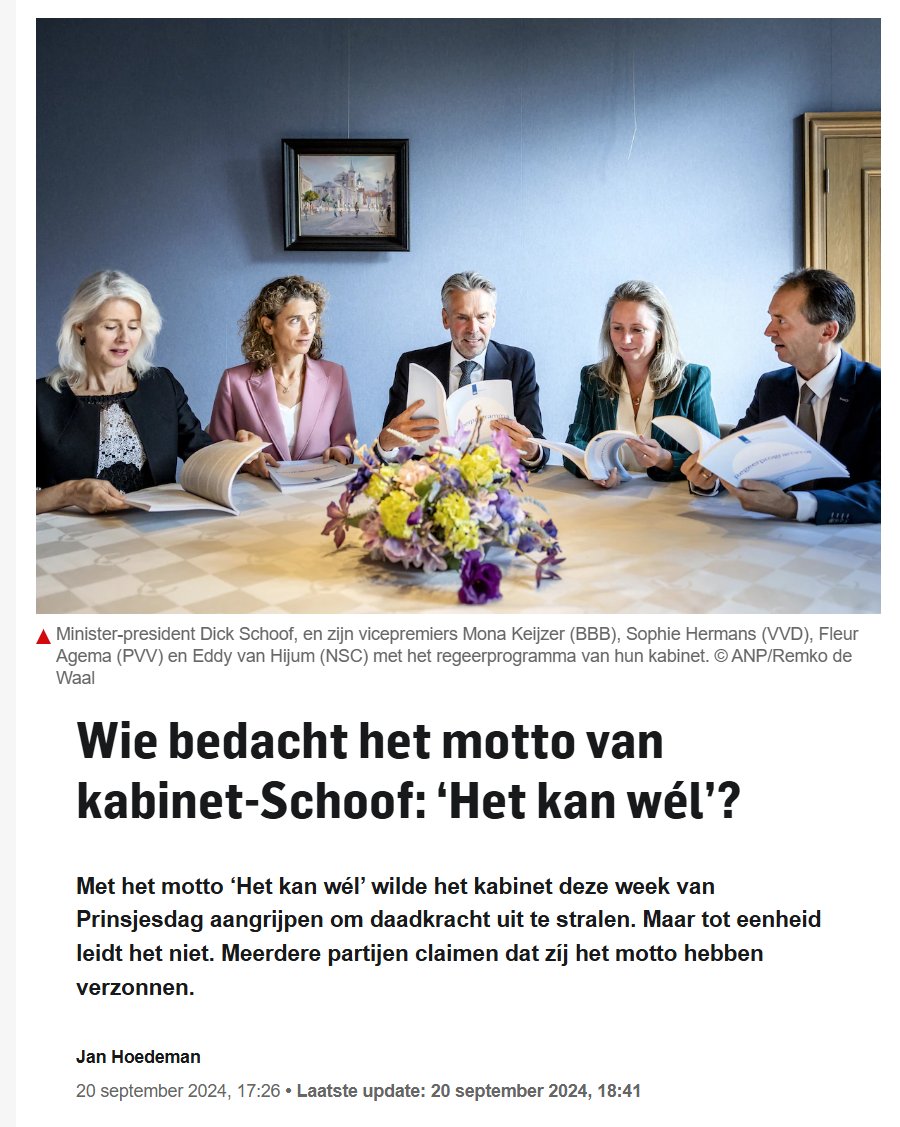 Minister-president Dick Schoof, en zijn vicepremiers Mona Keijzer (BBB), Sophie Hermans (VVD), Fleur Agema (PVV) en Eddy van Hijum (NSC) met het regeerprogramma van hun kabinet. © ANP/Remko de Waal

Wie bedacht het motto van kabinet-Schoof: ‘Het kan wél’?

Met het motto ‘Het kan wél’ wilde het kabinet deze week van Prinsjesdag aangrijpen om daadkracht uit te stralen. Maar tot eenheid leidt het niet. Meerdere partijen claimen dat zij het motto hebben verzonnen.

Jan Hoedeman

20 september 2024, 17:26 • Laatste update: 20 september 2024, 18:41